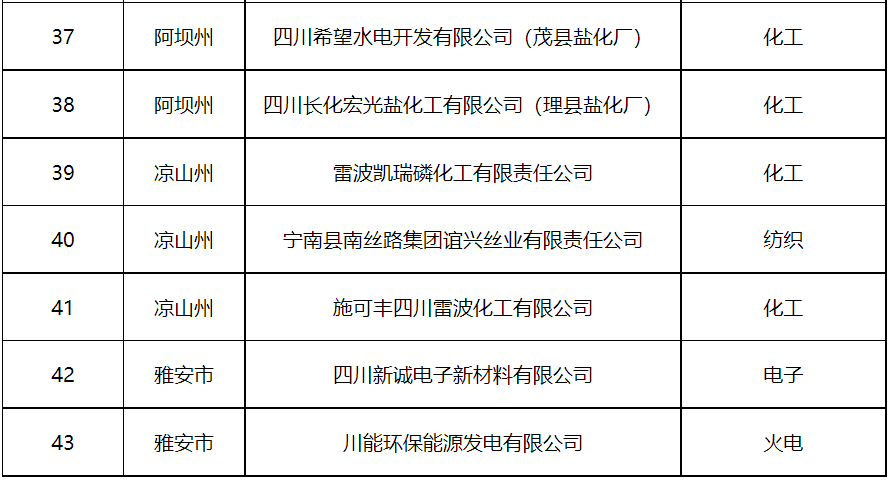 | 37 | 阿坝州 | 四川希望水电开发有限公司（茂县盐化厂） | 化工 |
|---|---|---|---|
| 38 | 阿坝州 | 四川长化宏光盐化工有限公司（理县盐化厂） | 化工 |
| 39 | 凉山州 | 雷波凯瑞磷化工有限责任公司 | 化工 |
| 40 | 凉山州 | 宁南县南丝路集团谊兴丝业有限责任公司 | 纺织 |
| 41 | 凉山州 | 施可丰四川雷波化工有限公司 | 化工 |
| 42 | 雅安市 | 四川新诚电子新材料有限公司 | 电子 |
| 43 | 雅安市 | 川能环保能源发电有限公司 | 火电 |